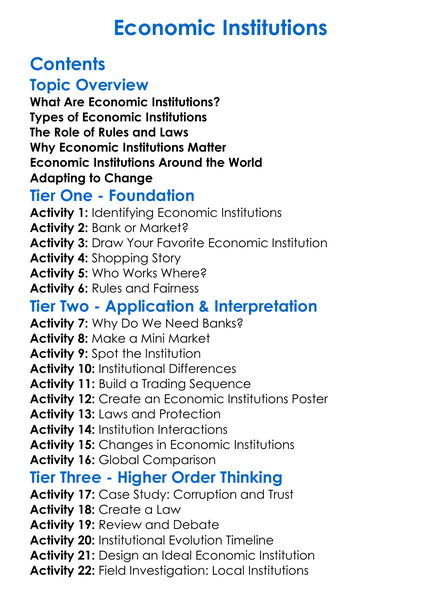 Economic Institutions

Contents

Topic Overview

What Are Economic Institutions?
Types of Economic Institutions
The Role of Rules and Laws
Why Economic Institutions Matter
Economic Institutions Around the World
Adapting to Change

Tier One - Foundation

Activity 1: Identifying Economic Institutions
Activity 2: Bank or Market?
Activity 3: Draw Your Favorite Economic Institution
Activity 4: Shopping Story
Activity 5: Who Works Where?
Activity 6: Rules and Fairness

Tier Two - Application & Interpretation

Activity 7: Why Do We Need Banks?
Activity 8: Make a Mini Market
Activity 9: Spot the Institution
Activity 10: Institutional Differences
Activity 11: Build a Trading Sequence
Activity 12: Create an Economic Institutions Poster
Activity 13: Laws and Protection
Activity 14: Institution Interactions
Activity 15: Changes in Economic Institutions
Activity 16: Global Comparison

Tier Three - Higher Order Thinking

Activity 17: Case Study: Corruption and Trust
Activity 18: Create a Law
Activity 19: Review and Debate
Activity 20: Institutional Evolution Timeline
Activity 21: Design an Ideal Economic Institution
Activity 22: Field Investigation: Local Institutions